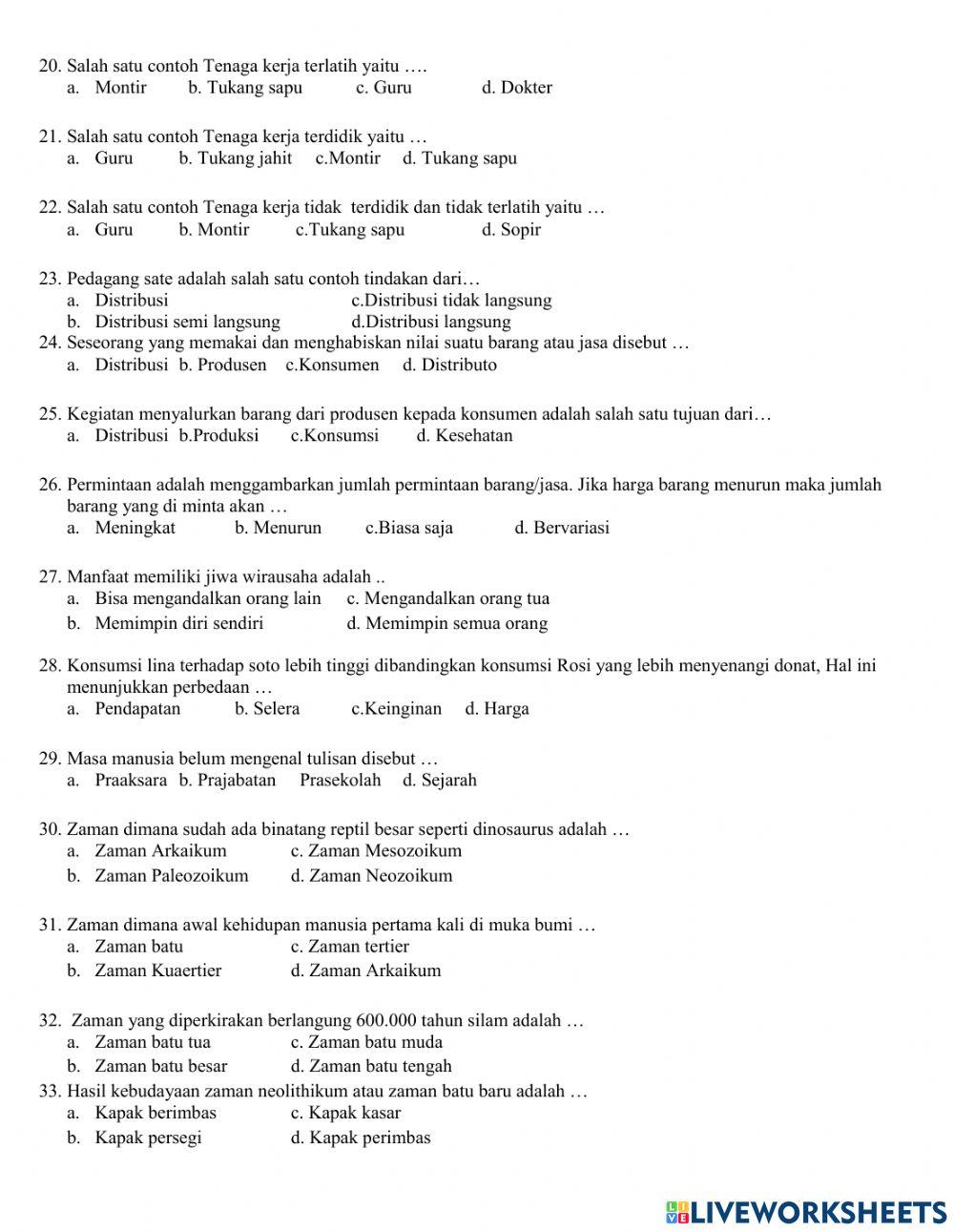 20. Salah satu contoh Tenaga kerja terlatih yaitu ….
a. Montir b. Tukang sapu c. Guru d. Dokter

21. Salah satu contoh Tenaga kerja terdidik yaitu …
a. Guru b. Tukang jahit c.Montir d. Tukang sapu

22. Salah satu contoh Tenaga kerja tidak terdidik dan tidak terlatih yaitu …
a. Guru b. Montir c.Tukang sapu d. Sopir

23. Pedagang sate adalah salah satu contoh tindakan dari…
a. Distribusi c.Distribusi tidak langsung
b. Distribusi semi langsung d.Distribusi langsung
24. Seseorang yang memakai dan menghabiskan nilai suatu barang atau jasa disebut …
a. Distribusi b. Produsen c.Konsumen d. Distributo

25. Kegiatan menyalurkan barang dari produsen kepada konsumen adalah salah satu tujuan dari…
a. Distribusi b.Produksi c.Konsumsi d. Kesehatan

26. Permintaan adalah menggambarkan jumlah permintaan barang/jasa. Jika harga barang menurun maka jumlah barang yang di minta akan …
a. Meningkat b. Menurun c.Biasa saja d. Bervariasi

27. Manfaat memiliki jiwa wirausaha adalah ..
a. Bisa mengandalkan orang lain c. Mengandalkan orang tua
b. Memimpin diri sendiri d. Memimpin semua orang

28. Konsumsi lina terhadap soto lebih tinggi dibandingkan konsumsi Rosi yang lebih menyenangi donat, Hal ini menunjukkan perbedaan …
a. Pendapatan b. Selera c.Keinginan d. Harga

29. Masa manusia belum mengenal tulisan disebut …
a. Praaksara b. Prajabatan Prasekolah d. Sejarah

30. Zaman dimana sudah ada binatang reptil besar seperti dinosaurus adalah …
a. Zaman Arkaikum c. Zaman Mesozoikum
b. Zaman Paleozoikum d. Zaman Neozoikum

31. Zaman dimana awal kehidupan manusia pertama kali di muka bumi …
a. Zaman batu c. Zaman tertier
b. Zaman Kuaertier d. Zaman Arkaikum

32. Zaman yang diperkirakan berlangung 600.000 tahun silam adalah …
a. Zaman batu tua c. Zaman batu muda
b. Zaman batu besar d. Zaman batu tengah
33. Hasil kebudayaan zaman neolithikum atau zaman batu baru adalah …
a. Kapak berimbas c. Kapak kasar
b. Kapak persegi d. Kapak perimbas

LIVEWORKSHEETS